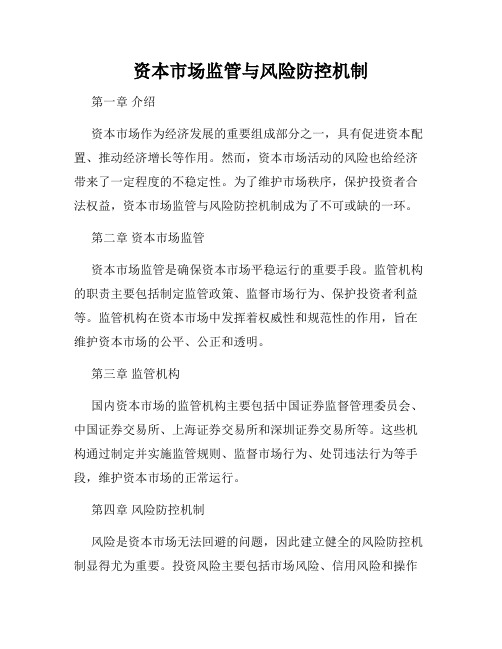 资本市场监管与风险防控机制

第一章 介绍

资本市场作为经济发展的重要组成部分之一，具有促进资本配置、推动经济增长等作用。然而，资本市场活动的风险也给经济带来了一定程度的不稳定性。为了维护市场秩序，保护投资者合法权益，资本市场监管与风险防控机制成为了不可或缺的一环。

第二章 资本市场监管

资本市场监管是确保资本市场平稳运行的重要手段。监管机构的职责主要包括制定监管政策、监督市场行为、保护投资者利益等。监管机构在资本市场中发挥着权威性和规范性的作用，旨在维护资本市场的公平、公正和透明。

第三章 监管机构

国内资本市场的监管机构主要包括中国证券监督管理委员会、中国证券交易所、上海证券交易所和深圳证券交易所等。这些机构通过制定并实施监管规则、监督市场行为、处罚违法行为等手段，维护资本市场的正常运行。

第四章 风险防控机制

风险是资本市场无法回避的问题，因此建立健全的风险防控机制显得尤为重要。投资风险主要包括市场风险、信用风险和操作